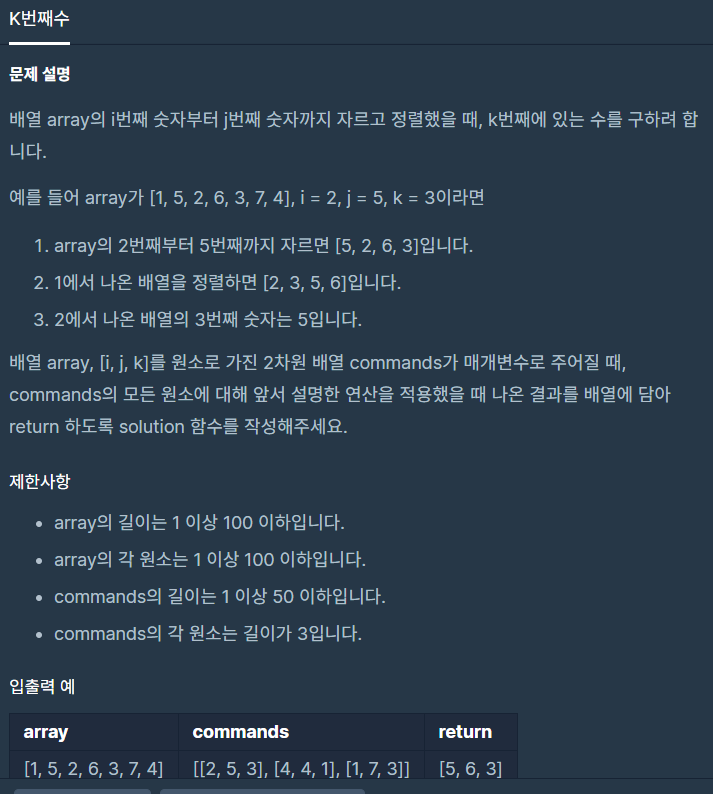 K번째수

문제 설명

배열 array의 i번째 숫자부터 j번째 숫자까지 자르고 정렬했을 때, k번째에 있는 수를 구하려 합니다.

예를 들어 array가 [1, 5, 2, 6, 3, 7, 4], i = 2, j = 5, k = 3이라면

1. array의 2번째부터 5번째까지 자르면 [5, 2, 6, 3]입니다.
2. 1에서 나온 배열을 정렬하면 [2, 3, 5, 6]입니다.
3. 2에서 나온 배열의 3번째 숫자는 5입니다.

배열 array, [i, j, k]를 원소로 가진 2차원 배열 commands가 매개변수로 주어질 때, commands의 모든 원소에 대해 앞서 설명한 연산을 적용했을 때 나온 결과를 배열에 담아 return 하도록 solution 함수를 작성해주세요.

제한사항

- array의 길이는 1 이상 100 이하입니다.
- array의 각 원소는 1 이상 100 이하입니다.
- commands의 길이는 1 이상 50 이하입니다.
- commands의 각 원소는 길이가 3입니다.

입출력 예

| array | commands | return |
|---|---|---|
| [1, 5, 2, 6, 3, 7, 4] | [[2, 5, 3], [4, 4, 1], [1, 7, 3]] | [5, 6, 3] |